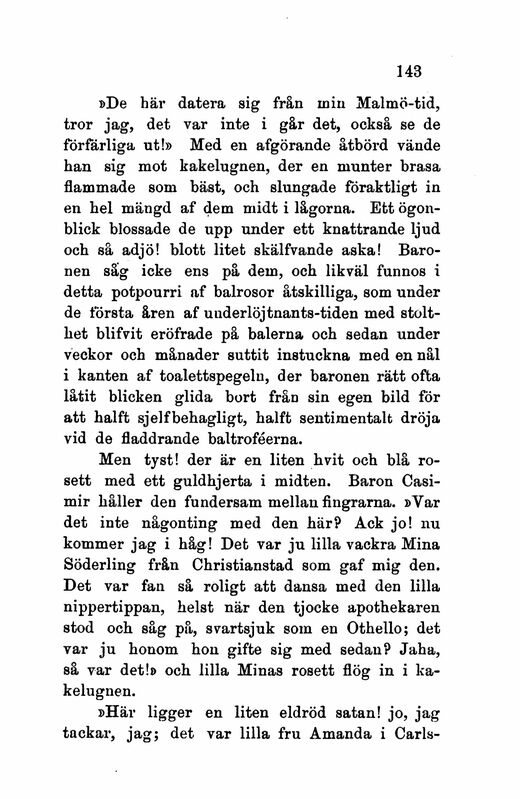 143

»De här datera sig från min Malmö-tid, tror jag, det var inte i går det, också se de förfärliga ut!» Med en afgörande åtbörd vände han sig mot kakelugnen, der en munter brasa flammade som bäst, och slungade föraktligt in en hel mängd af dem midt i lågorna. Ett ögonblick blossade de upp under ett knattrande ljud och så adjö! blott litet skälfvande aska! Baronen såg icke ens på dem, och likväl funnos i detta potpourri af balrosor åtskilliga, som under de första åren af underlöjtnants-tiden med stolthet blifvit eröfrade på balerna och sedan under veckor och månader suttit instuckna med en nål i kanten af toalettspegeln, der baronen rätt ofta låtit blicken glida bort från sin egen bild för att halft sjelfbehagligt, halft sentimentalt dröja vid de fladdrande baltroféerna.

Men tyst! der är en liten hvit och blå rosett med ett guldhjerta i midten. Baron Casimir håller den fundersam mellan fingrarna. »Var det inte någonting med den här? Ack jo! nu kommer jag i håg! Det var ju lilla vackra Mina Söderling från Christianstad som gaf mig den. Det var fan så roligt att dansa med den lilla nippertippan, helst när den tjocke apothekaren stod och såg på, svartsjuk som en Othello; det var ju honom hon gifte sig med sedan? Jaha, så var det!» och lilla Minas rosett flög in i kakelugnen.

»Här ligger en liten eldröd satan! jo, jag tackar, jag; det var lilla fru Amanda i Carls-